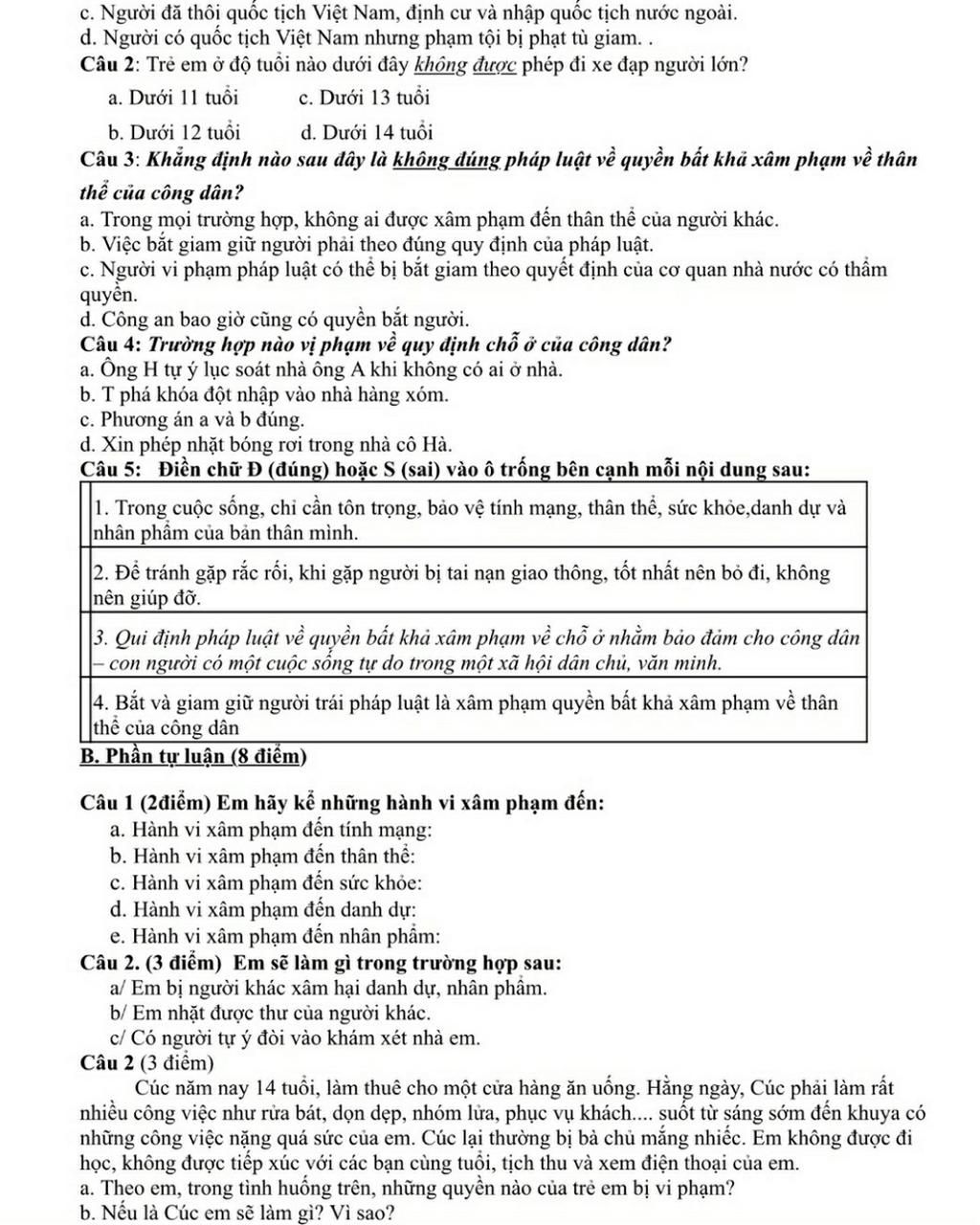 c. Người đã thôi quốc tịch Việt Nam, định cư và nhập quốc tịch nước ngoài.
d. Người có quốc tịch Việt Nam nhưng phạm tội bị phạt tù giam. .
Câu 2: Trẻ em ở độ tuổi nào dưới đây không được phép đi xe đạp người lớn?
a. Dưới 11 tuổi
c. Dưới 13 tuổi
b. Dưới 12 tuổi
d. Dưới 14 tuổi
Câu 3: Khẳng định nào sau đây là không đúng pháp luật về quyền bất khả xâm phạm về thân thể của công dân?
a. Trong mọi trường hợp, không ai được xâm phạm đến thân thể của người khác.
b. Việc bắt giam giữ người phải theo đúng quy định của pháp luật.
c. Người vi phạm pháp luật có thể bị bắt giam theo quyết định của cơ quan nhà nước có thẩm quyền.
d. Công an bao giờ cũng có quyền bắt người.
Câu 4: Trường hợp nào vị phạm về quy định chỗ ở của công dân?
a. Ông H tự ý lục soát nhà ông A khi không có ai ở nhà.
b. T phá khóa đột nhập vào nhà hàng xóm.
c. Phương án a và b đúng.
d. Xin phép nhặt bóng rơi trong nhà cô Hà.
Câu 5: Điền chữ Đ (đúng) hoặc S (sai) vào ô trống bên cạnh mỗi nội dung sau:

| | |
|---|---|
| | 1. Trong cuộc sống, chỉ cần tôn trọng, bảo vệ tính mạng, thân thể, sức khỏe,danh dự và nhân phẩm của bản thân mình. |
| | 2. Để tránh gặp rắc rối, khi gặp người bị tai nạn giao thông, tốt nhất nên bỏ đi, không nên giúp đỡ. |
| | 3. Qui định pháp luật về quyền bất khả xâm phạm về chỗ ở nhằm bảo đảm cho công dân – con người có một cuộc sống tự do trong một xã hội dân chủ, văn minh. |
| | 4. Bắt và giam giữ người trái pháp luật là xâm phạm quyền bất khả xâm phạm về thân thể của công dân |

B. Phần tự luận (8 điểm)

Câu 1 (2điểm) Em hãy kể những hành vi xâm phạm đến:
a. Hành vi xâm phạm đến tính mạng:
b. Hành vi xâm phạm đến thân thể:
c. Hành vi xâm phạm đến sức khỏe:
d. Hành vi xâm phạm đến danh dự:
e. Hành vi xâm phạm đến nhân phẩm:
Câu 2. (3 điểm) Em sẽ làm gì trong trường hợp sau:
a/ Em bị người khác xâm hại danh dự, nhân phẩm.
b/ Em nhặt được thư của người khác.
c/ Có người tự ý đòi vào khám xét nhà em.
Câu 2 (3 điểm)
Cúc năm nay 14 tuổi, làm thuê cho một cửa hàng ăn uống. Hằng ngày, Cúc phải làm rất nhiều công việc như rửa bát, dọn dẹp, nhóm lửa, phục vụ khách.... suốt từ sáng sớm đến khuya có những công việc nặng quá sức của em. Cúc lại thường bị bà chủ mắng nhiếc. Em không được đi học, không được tiếp xúc với các bạn cùng tuổi, tịch thu và xem điện thoại của em.
a. Theo em, trong tình huống trên, những quyền nào của trẻ em bị vi phạm?
b. Nếu là Cúc em sẽ làm gì? Vì sao?